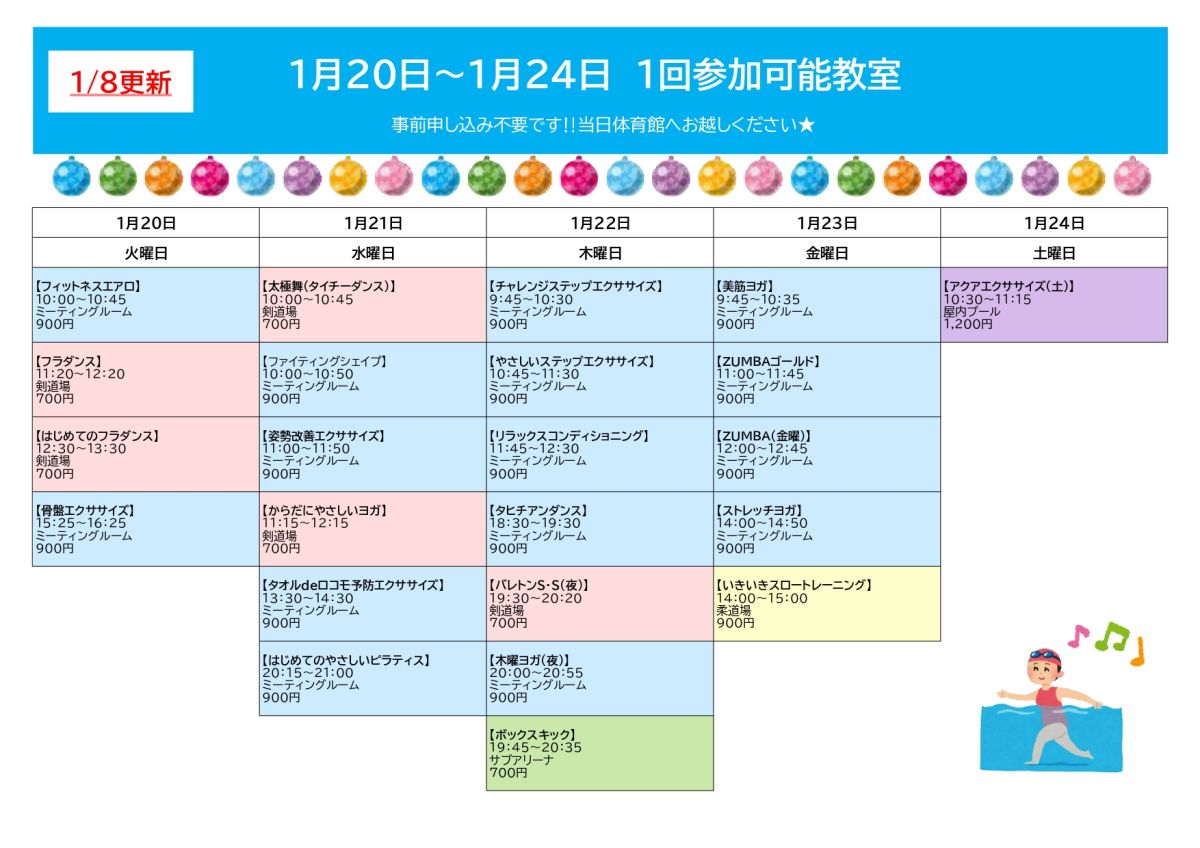 1/8更新

1月20日～1月24日 1回参加可能教室

事前申し込み不要です!!当日体育館へお越しください★

| 1月20日 | 1月21日 | 1月22日 | 1月23日 | 1月24日 |
|---|---|---|---|---|
| 火曜日 | 水曜日 | 木曜日 | 金曜日 | 土曜日 |
| 【フィットネスエアロ】 10:00～10:45 ミーティングルーム 900円 | 【太極舞(タイチーダンス)】 10:00～10:45 剣道場 700円 | 【チャレンジステップエクササイズ】 9:45～10:30 ミーティングルーム 900円 | 【美筋ヨガ】 9:45～10:35 ミーティングルーム 900円 | 【アクアエクササイズ(土)】 10:30～11:15 屋内プール 1,200円 |
| 【フラダンス】 11:20～12:20 剣道場 700円 | 【ファイティングシェイプ】 10:00～10:50 ミーティングルーム 900円 | 【やさしいステップエクササイズ】 10:45～11:30 ミーティングルーム 900円 | 【ZUMBAゴールド】 11:00～11:45 ミーティングルーム 900円 | |
| 【はじめてのフラダンス】 12:30～13:30 剣道場 700円 | 【姿勢改善エクササイズ】 11:00～11:50 ミーティングルーム 900円 | 【リラックスコンディショニング】 11:45～12:30 ミーティングルーム 900円 | 【ZUMBA(金曜)】 12:00～12:45 ミーティングルーム 900円 | |
| 【骨盤エクササイズ】 15:25～16:25 ミーティングルーム 900円 | 【からだにやさしいヨガ】 11:15～12:15 剣道場 700円 | 【タヒチアンダンス】 18:30～19:30 ミーティングルーム 900円 | 【ストレッチヨガ】 14:00～14:50 ミーティングルーム 900円 | |
| | 【タオルdeロコモ予防エクササイズ】 13:30～14:30 ミーティングルーム 900円 | 【バレトンS・S(夜)】 19:30～20:20 剣道場 700円 | 【いきいきスロートレーニング】 14:00～15:00 柔道場 900円 | |
| | 【はじめてのやさしいピラティス】 20:15～21:00 ミーティングルーム 900円 | 【木曜ヨガ(夜)】 20:00～20:55 ミーティングルーム 900円 | | |
| | | 【ボックスキック】 19:45～20:35 サブアリーナ 700円 | | |